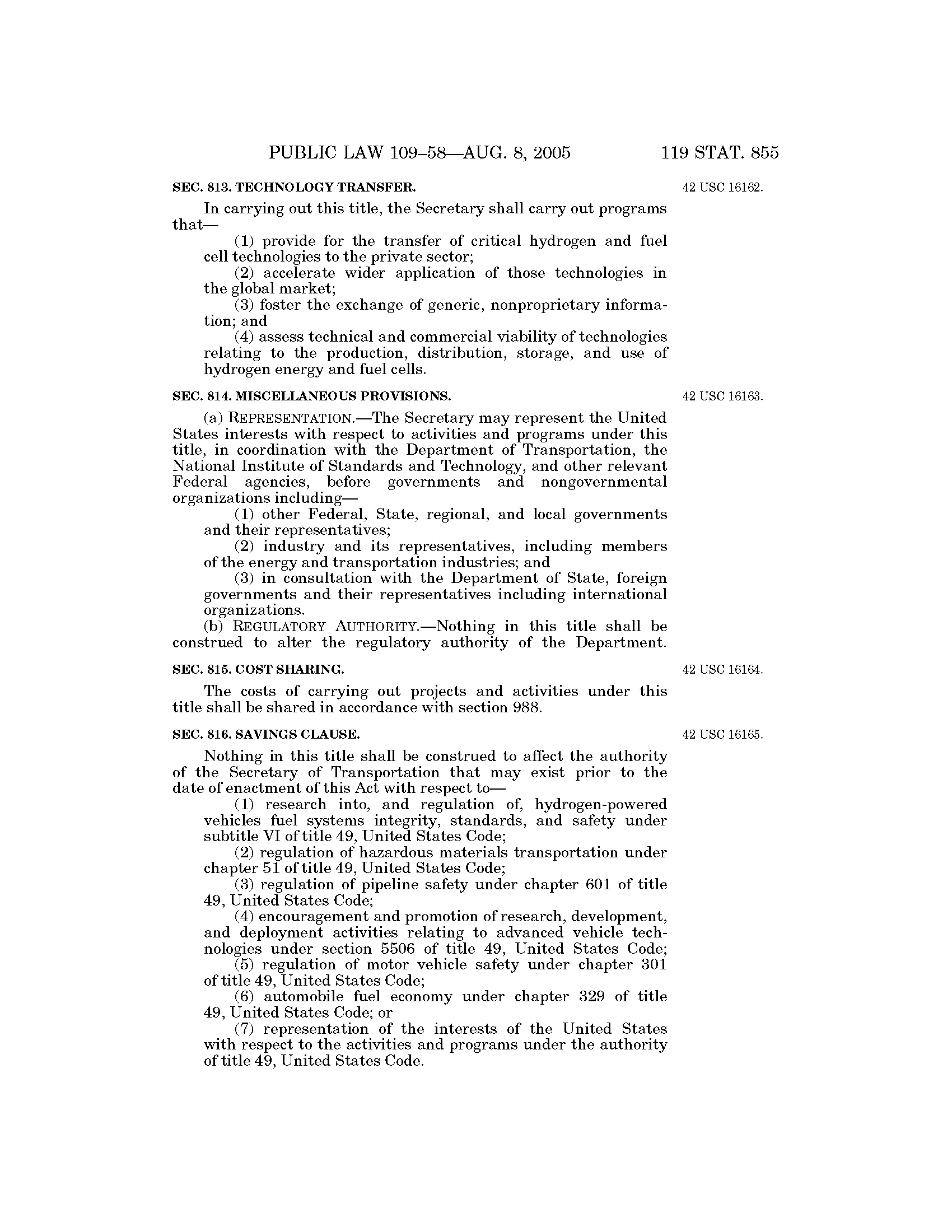 PUBLIC LAW 109–58—AUG. 8, 2005 119 STAT. 855

SEC. 813. TECHNOLOGY TRANSFER.

42 USC 16162.

In carrying out this title, the Secretary shall carry out programs that—

(1) provide for the transfer of critical hydrogen and fuel cell technologies to the private sector;

(2) accelerate wider application of those technologies in the global market;

(3) foster the exchange of generic, nonproprietary information; and

(4) assess technical and commercial viability of technologies relating to the production, distribution, storage, and use of hydrogen energy and fuel cells.

SEC. 814. MISCELLANEOUS PROVISIONS.

42 USC 16163.

(a) REPRESENTATION.—The Secretary may represent the United States interests with respect to activities and programs under this title, in coordination with the Department of Transportation, the National Institute of Standards and Technology, and other relevant Federal agencies, before governments and nongovernmental organizations including—

(1) other Federal, State, regional, and local governments and their representatives;

(2) industry and its representatives, including members of the energy and transportation industries; and

(3) in consultation with the Department of State, foreign governments and their representatives including international organizations.

(b) REGULATORY AUTHORITY.—Nothing in this title shall be construed to alter the regulatory authority of the Department.

SEC. 815. COST SHARING.

42 USC 16164.

The costs of carrying out projects and activities under this title shall be shared in accordance with section 988.

SEC. 816. SAVINGS CLAUSE.

42 USC 16165.

Nothing in this title shall be construed to affect the authority of the Secretary of Transportation that may exist prior to the date of enactment of this Act with respect to—

(1) research into, and regulation of, hydrogen-powered vehicles fuel systems integrity, standards, and safety under subtitle VI of title 49, United States Code;

(2) regulation of hazardous materials transportation under chapter 51 of title 49, United States Code;

(3) regulation of pipeline safety under chapter 601 of title 49, United States Code;

(4) encouragement and promotion of research, development, and deployment activities relating to advanced vehicle technologies under section 5506 of title 49, United States Code;

(5) regulation of motor vehicle safety under chapter 301 of title 49, United States Code;

(6) automobile fuel economy under chapter 329 of title 49, United States Code; or

(7) representation of the interests of the United States with respect to the activities and programs under the authority of title 49, United States Code.